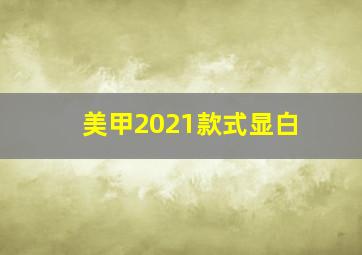 美甲2021款式显白